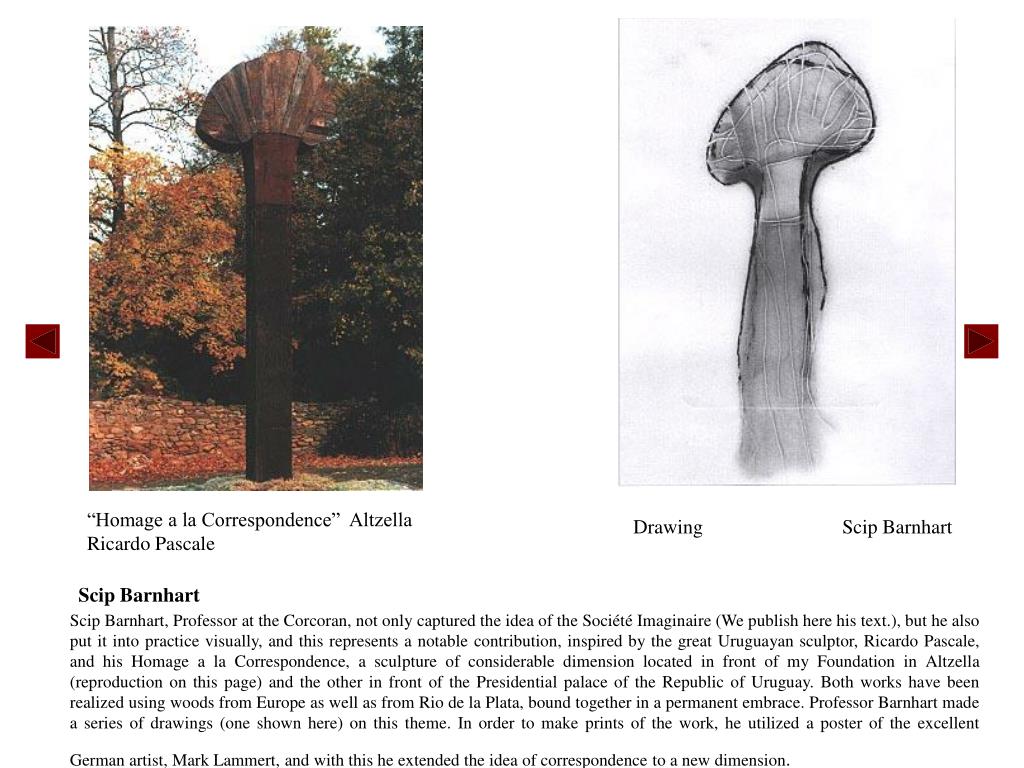 “Homage a la Correspondence” Altzella
Ricardo Pascale

Drawing Scip Barnhart

Scip Barnhart

Scip Barnhart, Professor at the Corcoran, not only captured the idea of the Société Imaginaire (We publish here his text.), but he also put it into practice visually, and this represents a notable contribution, inspired by the great Uruguayan sculptor, Ricardo Pascale, and his Homage a la Correspondence, a sculpture of considerable dimension located in front of my Foundation in Altzella (reproduction on this page) and the other in front of the Presidential palace of the Republic of Uruguay. Both works have been realized using woods from Europe as well as from Rio de la Plata, bound together in a permanent embrace. Professor Barnhart made a series of drawings (one shown here) on this theme. In order to make prints of the work, he utilized a poster of the excellent

German artist, Mark Lammert, and with this he extended the idea of correspondence to a new dimension.